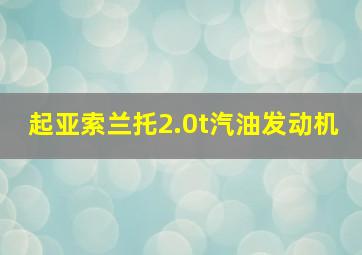 起亚索兰托2.0t汽油发动机